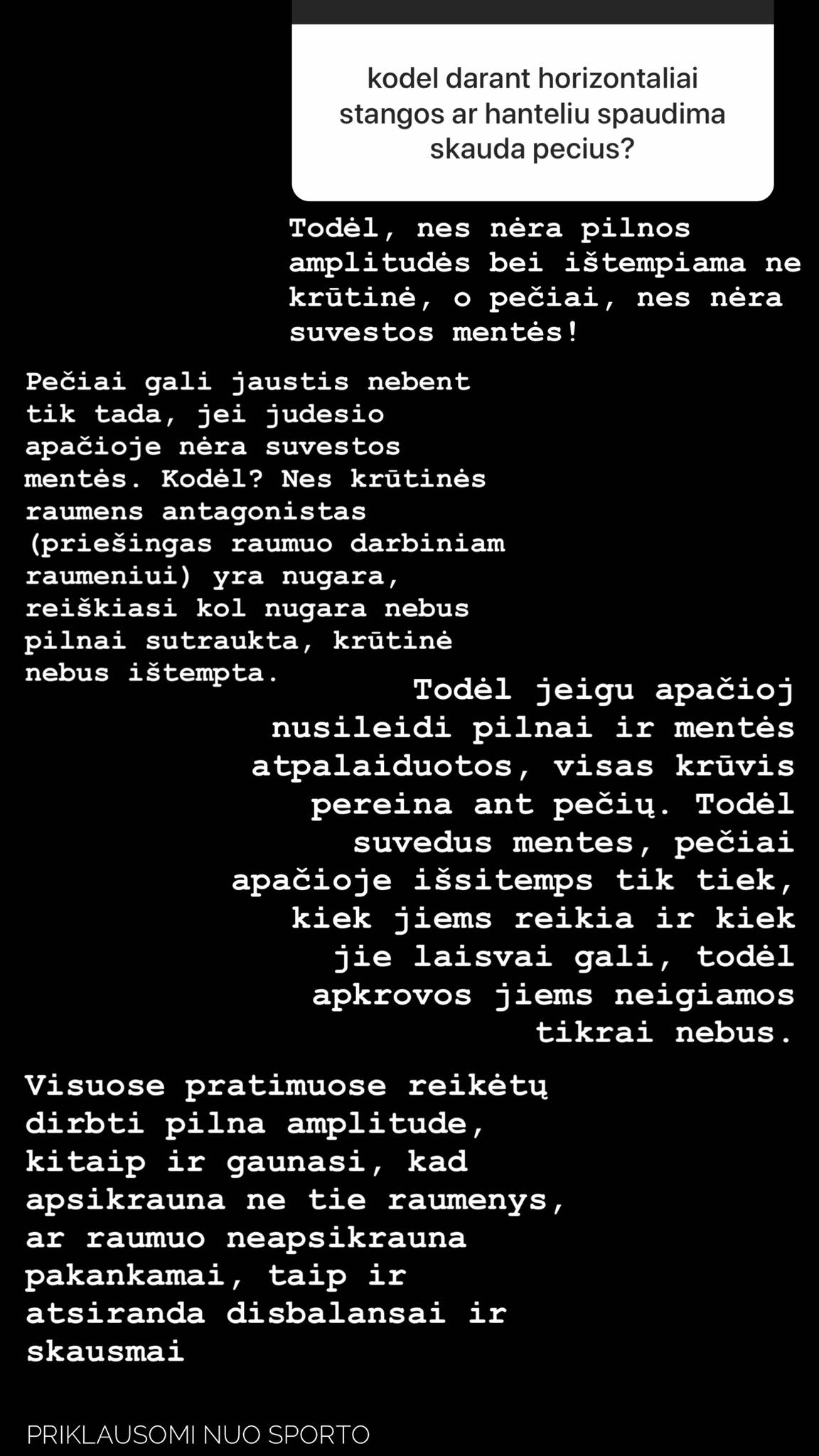 kodel darant horizontaliai stangos ar hanteliu spaudima skauda pecius?

Todėl, nes nėra pilnos amplitudės bei ištempiama ne krūtinė, o pečiai, nes nėra suvestos mentės!

Pečiai gali jaustis nebent tik tada, jei judesio apačioje nėra suvestos mentės. Kodėl? Nes krūtinės raumens antagonistas (priešingas raumuo darbiniam raumeniui) yra nugara, reiškiasi kol nugara nebus pilnai sutraukta, krūtinė nebus ištempta.

Todėl jeigu apačioj nusileidi pilnai ir mentės atpalaiduotos, visas krūvis pereina ant pečių. Todėl suvedus mentes, pečiai apačioje išsitemps tik tiek, kiek jiems reikia ir kiek jie laisvai gali, todėl apkrovos jiems neigiamos tikrai nebus.

Visuose pratimuose reikėtų dirbti pilna amplitude, kitaip ir gaunasi, kad apsikrauna ne tie raumenys, ar raumuo neapsikrauna pakankamai, taip ir atsiranda disbalansai ir skausmai

PRIKLAUSOMI NUO SPORTO